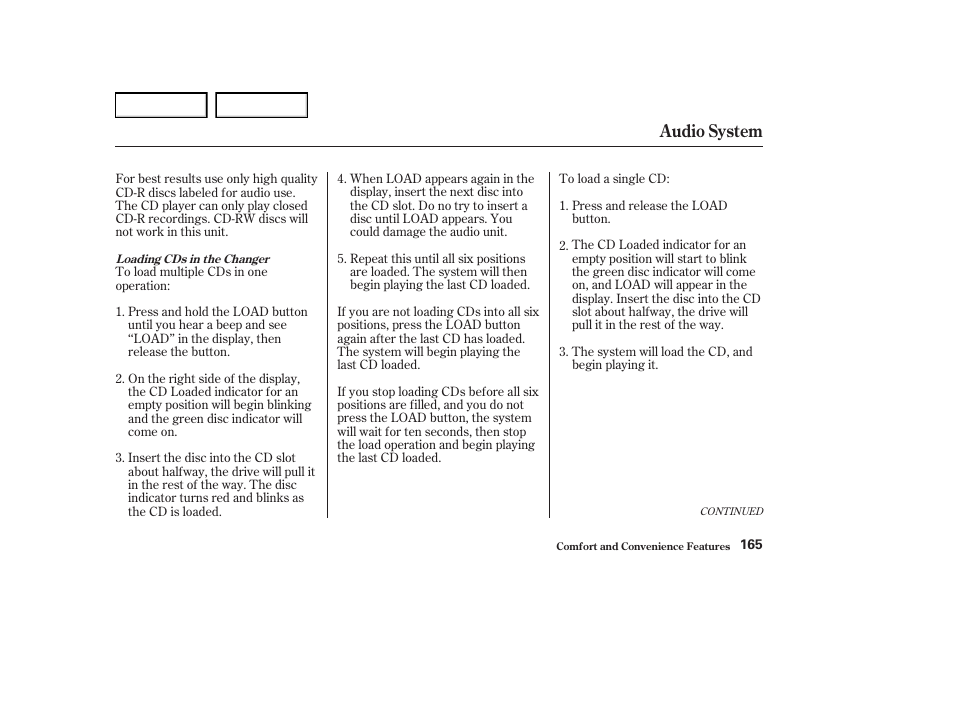 Audio System

For best results use only high quality CD-R discs labeled for audio use. The CD player can only play closed CD-R recordings. CD-RW discs will not work in this unit.

Loading CDs in the Changer
To load multiple CDs in one operation:

1. Press and hold the LOAD button until you hear a beep and see “LOAD” in the display, then release the button.

2. On the right side of the display, the CD Loaded indicator for an empty position will begin blinking and the green disc indicator will come on.

3. Insert the disc into the CD slot about halfway, the drive will pull it in the rest of the way. The disc indicator turns red and blinks as the CD is loaded.

4. When LOAD appears again in the display, insert the next disc into the CD slot. Do no try to insert a disc until LOAD appears. You could damage the audio unit.

5. Repeat this until all six positions are loaded. The system will then begin playing the last CD loaded.

If you are not loading CDs into all six positions, press the LOAD button again after the last CD has loaded. The system will begin playing the last CD loaded.

If you stop loading CDs before all six positions are filled, and you do not press the LOAD button, the system will wait for ten seconds, then stop the load operation and begin playing the last CD loaded.

To load a single CD:

1. Press and release the LOAD button.

2. The CD Loaded indicator for an empty position will start to blink the green disc indicator will come on, and LOAD will appear in the display. Insert the disc into the CD slot about halfway, the drive will pull it in the rest of the way.

3. The system will load the CD, and begin playing it.

CONTINUED

Comfort and Convenience Features 165